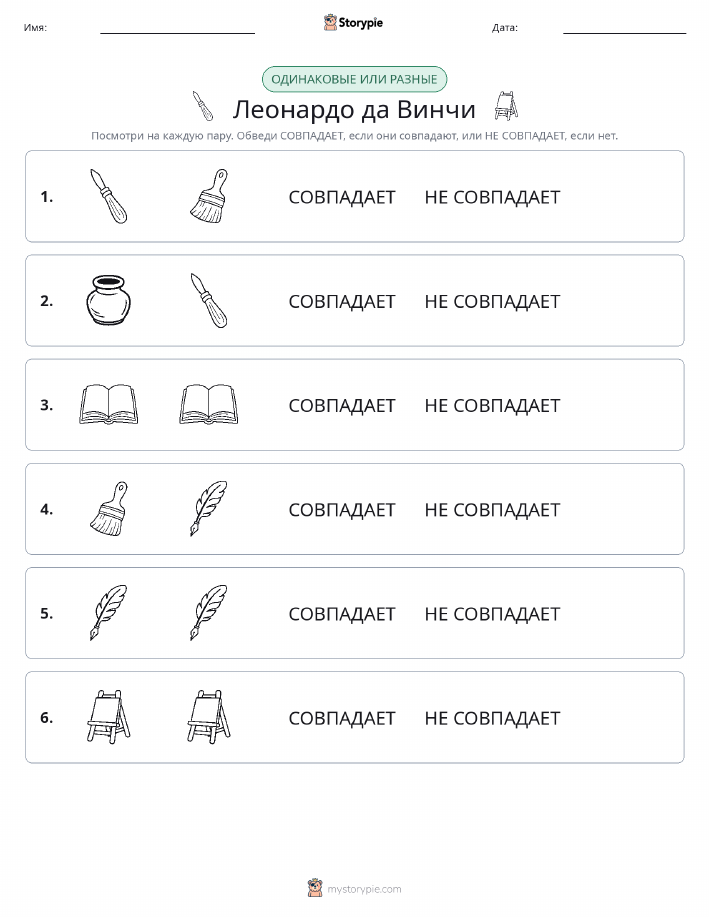 Имя: Storypie Дата:

ОДИНАКОВЫЕ ИЛИ РАЗНЫЕ

Леонардо да Винчи

Посмотри на каждую пару. Обведи СОВПАДАЕТ, если они совпадают, или НЕ СОВПАДАЕТ, если нет.

1. СОВПАДАЕТ НЕ СОВПАДАЕТ

2. СОВПАДАЕТ НЕ СОВПАДАЕТ

3. СОВПАДАЕТ НЕ СОВПАДАЕТ

4. СОВПАДАЕТ НЕ СОВПАДАЕТ

5. СОВПАДАЕТ НЕ СОВПАДАЕТ

6. СОВПАДАЕТ НЕ СОВПАДАЕТ

mystorypie.com